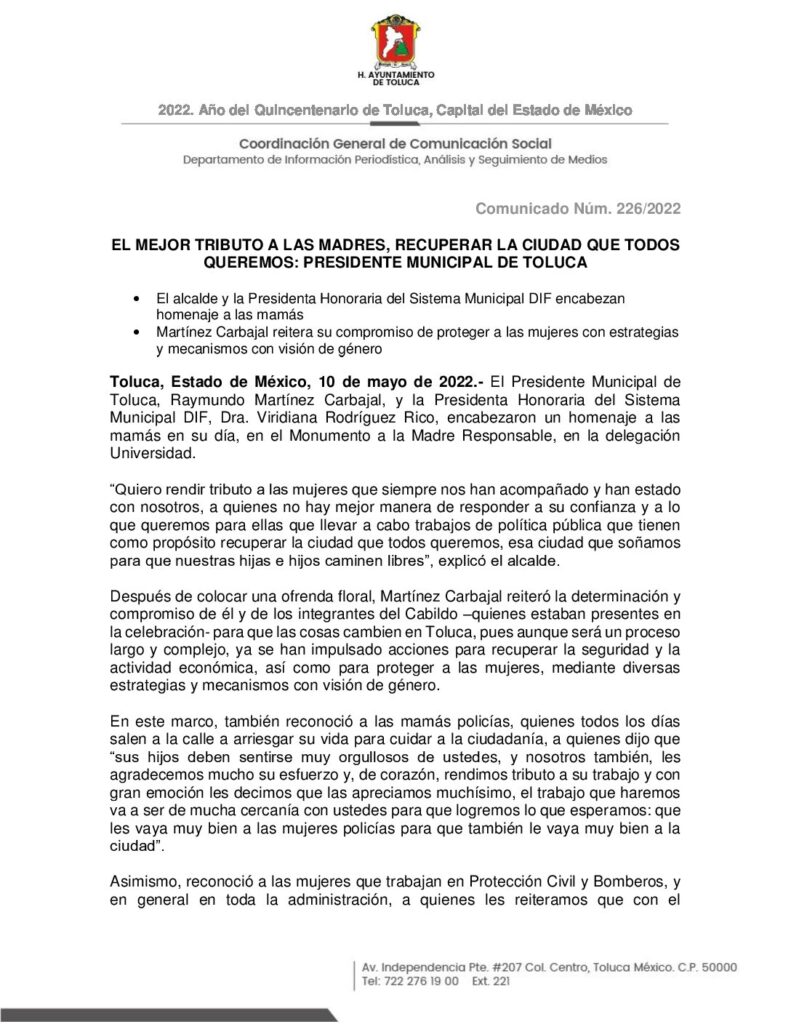 H. AYUNTAMIENTO DE TOLUCA

2022. Año del Quincentenario de Toluca, Capital del Estado de México

Coordinación General de Comunicación Social
Departamento de Información Periodística, Análisis y Seguimiento de Medios

Comunicado Núm. 226/2022

EL MEJOR TRIBUTO A LAS MADRES, RECUPERAR LA CIUDAD QUE TODOS QUEREMOS: PRESIDENTE MUNICIPAL DE TOLUCA

• El alcalde y la Presidenta Honoraria del Sistema Municipal DIF encabezan homenaje a las mamás
• Martínez Carbajal reitera su compromiso de proteger a las mujeres con estrategias y mecanismos con visión de género

Toluca, Estado de México, 10 de mayo de 2022.- El Presidente Municipal de Toluca, Raymundo Martínez Carbajal, y la Presidenta Honoraria del Sistema Municipal DIF, Dra. Viridiana Rodríguez Rico, encabezaron un homenaje a las mamás en su día, en el Monumento a la Madre Responsable, en la delegación Universidad.

“Quiero rendir tributo a las mujeres que siempre nos han acompañado y han estado con nosotros, a quienes no hay mejor manera de responder a su confianza y a lo que queremos para ellas que llevar a cabo trabajos de política pública que tienen como propósito recuperar la ciudad que todos queremos, esa ciudad que soñamos para que nuestras hijas e hijos caminen libres”, explicó el alcalde.

Después de colocar una ofrenda floral, Martínez Carbajal reiteró la determinación y compromiso de él y de los integrantes del Cabildo –quienes estaban presentes en la celebración- para que las cosas cambien en Toluca, pues aunque será un proceso largo y complejo, ya se han impulsado acciones para recuperar la seguridad y la actividad económica, así como para proteger a las mujeres, mediante diversas estrategias y mecanismos con visión de género.

En este marco, también reconoció a las mamás policías, quienes todos los días salen a la calle a arriesgar su vida para cuidar a la ciudadanía, a quienes dijo que “sus hijos deben sentirse muy orgullosos de ustedes, y nosotros también, les agradecemos mucho su esfuerzo y, de corazón, rendimos tributo a su trabajo y con gran emoción les decimos que las apreciamos muchísimo, el trabajo que haremos va a ser de mucha cercanía con ustedes para que logremos lo que esperamos: que les vaya muy bien a las mujeres policías para que también le vaya muy bien a la ciudad”.

Asimismo, reconoció a las mujeres que trabajan en Protección Civil y Bomberos, y en general en toda la administración, a quienes les reiteramos que con el

Av. Independencia Pte. #207 Col. Centro, Toluca México. C.P. 50000
Tel: 722 276 19 00 Ext. 221